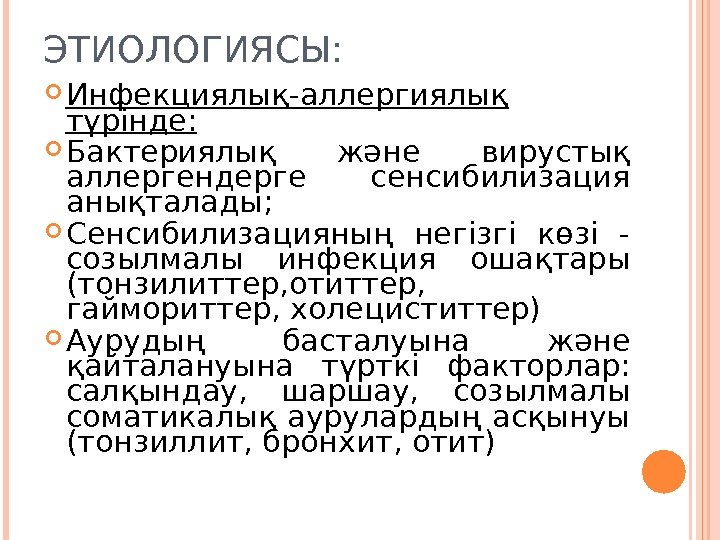 ЭТИОЛОГИЯСЫ:

• Инфекциялық-аллергиялық түрінде:

• Бактериялық және вирустық аллергендерге сенсибилизация анықталады;

• Сенсибилизацияның негізгі көзі - созылмалы инфекция ошақтары (тонзилиттер,отиттер, гаймориттер, холециститтер)

• Аурудың басталуына және қайталануына түрткі факторлар: салқындау, шаршау, созылмалы соматикалық аурулардың асқынуы (тонзиллит, бронхит, отит)